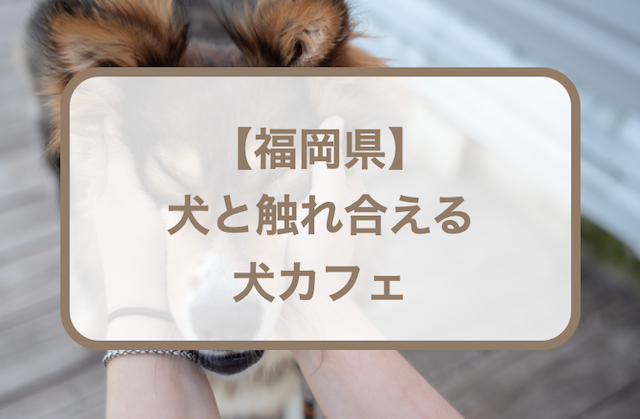 【福岡県】
犬と触れ合える
犬カフェ